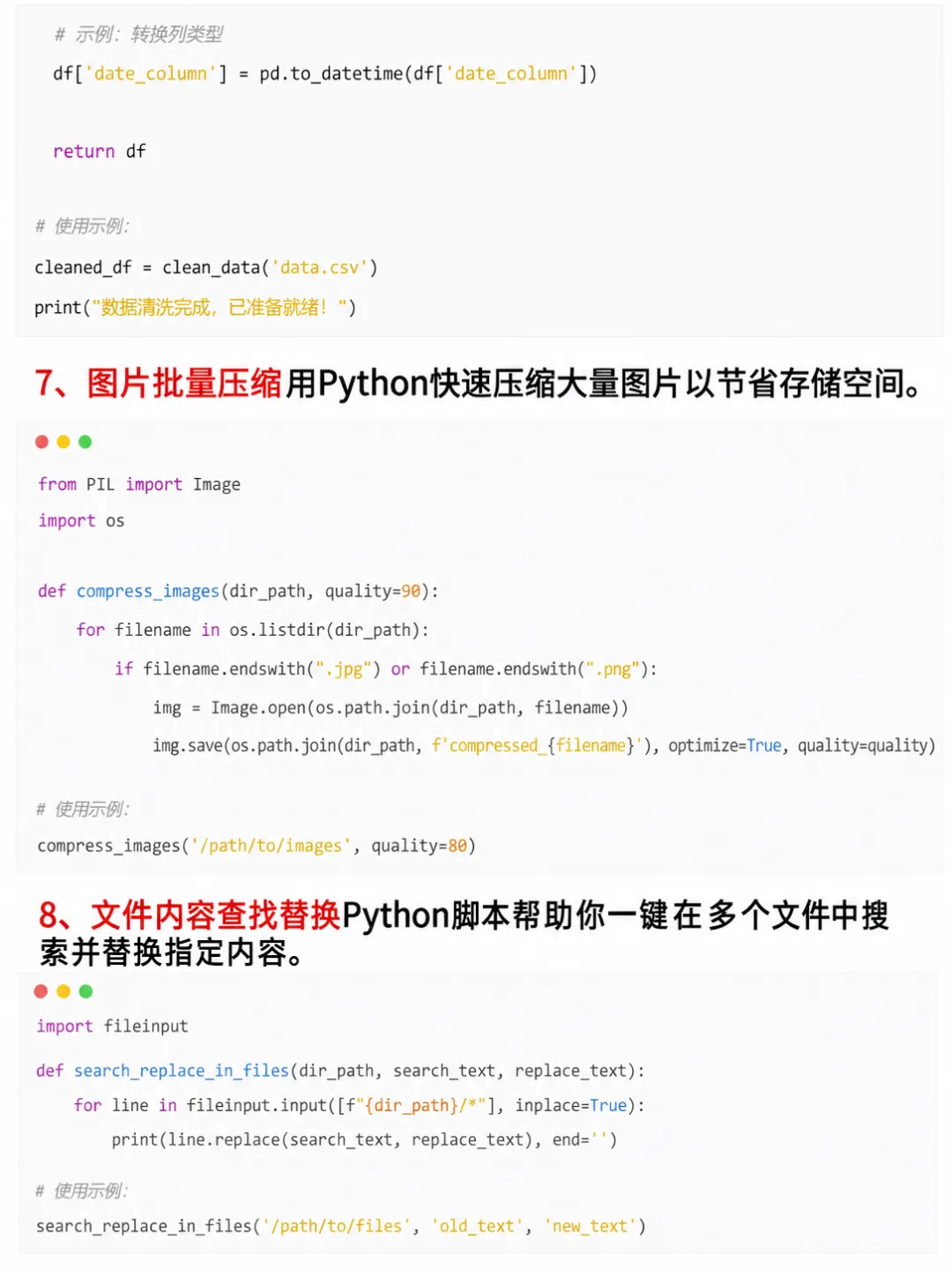 # 示例：转换列类型
  df['date_column'] = pd.to_datetime(df['date_column'])

  return df

# 使用示例：
cleaned_df = clean_data('data.csv')
print("数据清洗完成，已准备就绪！")

7、图片批量压缩用Python快速压缩大量图片以节省存储空间。

from PIL import Image
import os

def compress_images(dir_path, quality=90):
    for filename in os.listdir(dir_path):
        if filename.endswith(".jpg") or filename.endswith(".png"):
            img = Image.open(os.path.join(dir_path, filename))
            img.save(os.path.join(dir_path, f'compressed_{filename}'), optimize=True, quality=quality)

# 使用示例：
compress_images('/path/to/images', quality=80)

8、文件内容查找替换Python脚本帮助你一键在多个文件中搜索并替换指定内容。

import fileinput

def search_replace_in_files(dir_path, search_text, replace_text):
    for line in fileinput.input([f"{dir_path}/*"], inplace=True):
        print(line.replace(search_text, replace_text), end='')

# 使用示例：
search_replace_in_files('/path/to/files', 'old_text', 'new_text')